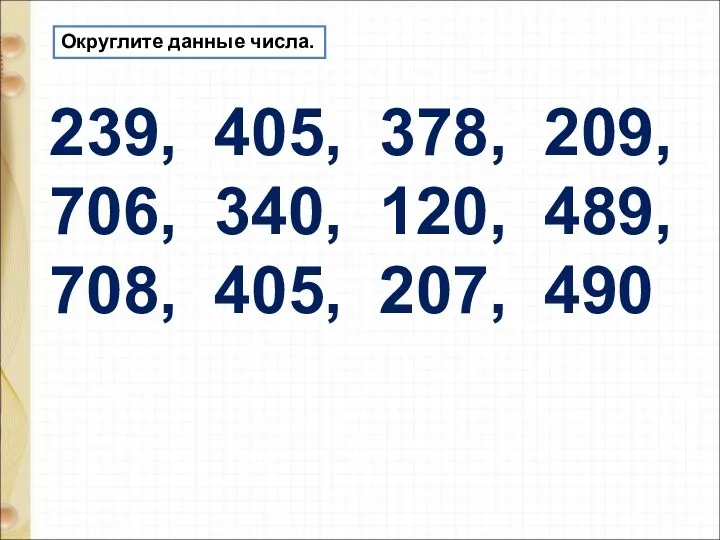 Округлите данные числа.

239, 405, 378, 209,
706, 340, 120, 489,
708, 405, 207, 490